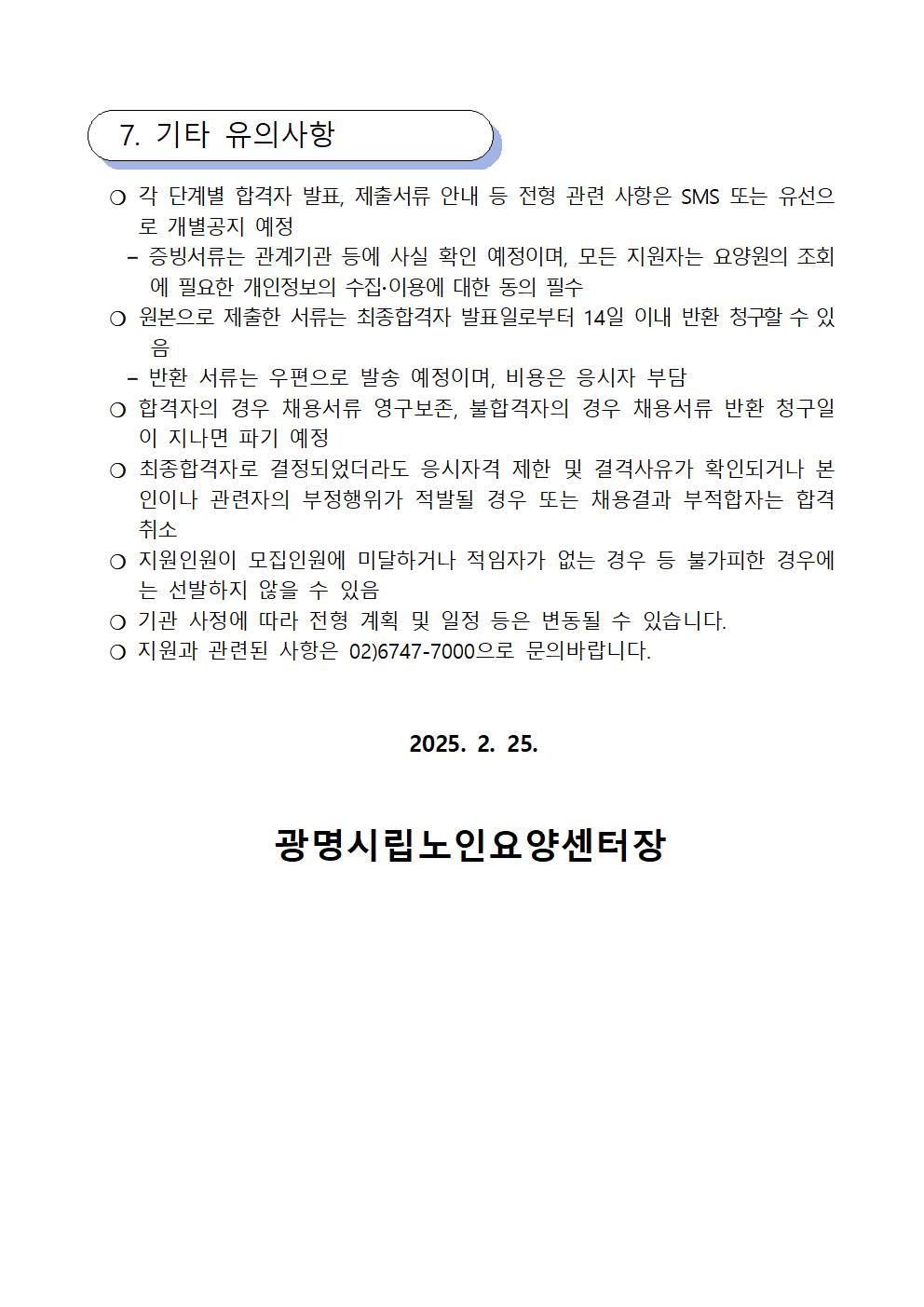 7. 기타 유의사항

❍ 각 단계별 합격자 발표, 제출서류 안내 등 전형 관련 사항은 SMS 또는 유선으로 개별공지 예정

– 증빙서류는 관계기관 등에 사실 확인 예정이며, 모든 지원자는 요양원의 조회에 필요한 개인정보의 수집·이용에 대한 동의 필수

❍ 원본으로 제출한 서류는 최종합격자 발표일로부터 14일 이내 반환 청구할 수 있음

– 반환 서류는 우편으로 발송 예정이며, 비용은 응시자 부담

❍ 합격자의 경우 채용서류 영구보존, 불합격자의 경우 채용서류 반환 청구일이 지나면 파기 예정

❍ 최종합격자로 결정되었더라도 응시자격 제한 및 결격사유가 확인되거나 본인이나 관련자의 부정행위가 적발될 경우 또는 채용결과 부적합자는 합격 취소

❍ 지원인원이 모집인원에 미달하거나 적임자가 없는 경우 등 불가피한 경우에는 선발하지 않을 수 있음

❍ 기관 사정에 따라 전형 계획 및 일정 등은 변동될 수 있습니다.

❍ 지원과 관련된 사항은 02)6747-7000으로 문의바랍니다.

2025. 2. 25.

광명시립노인요양센터장